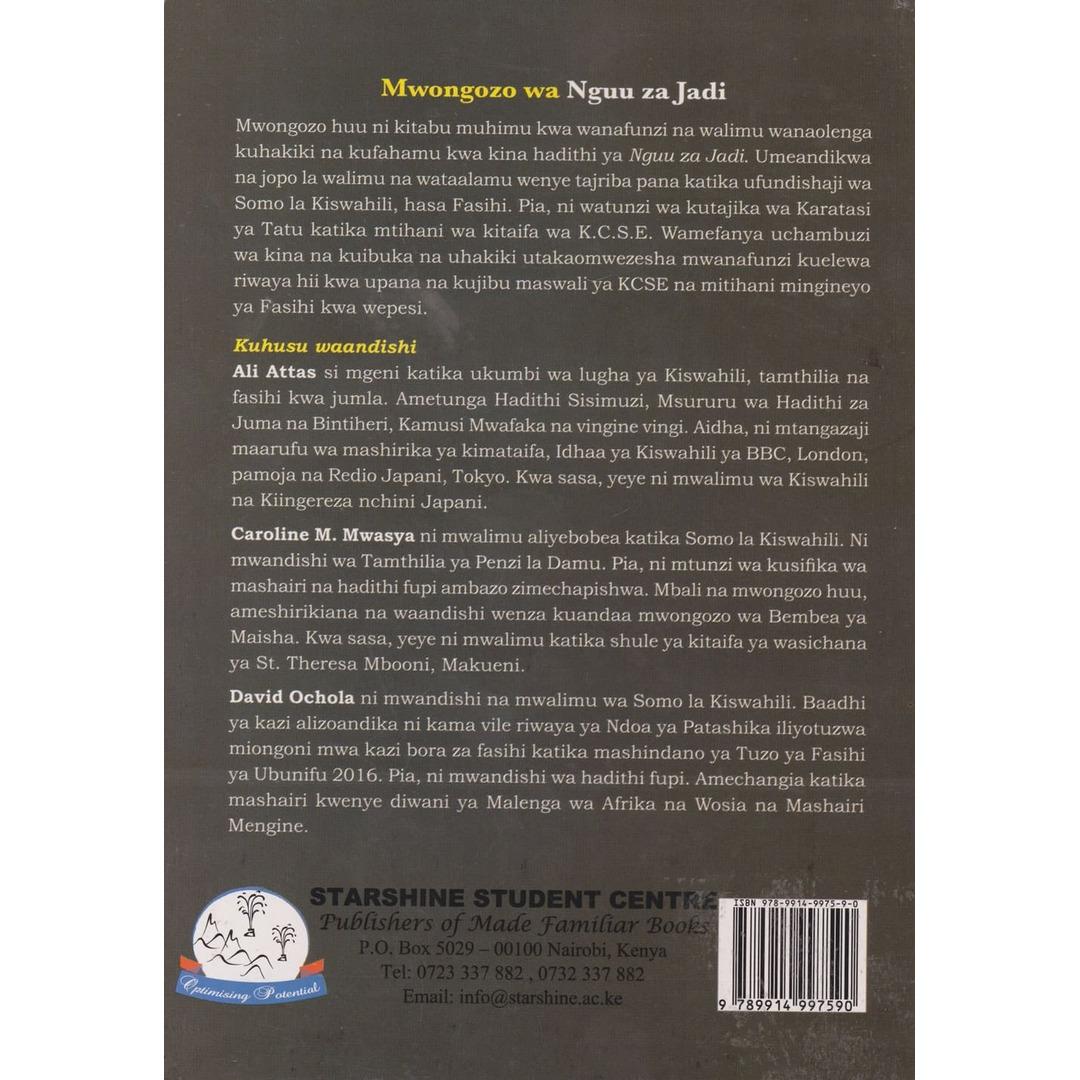 Mwongozo wa Nguu za Jadi

Mwongozo huu ni kitabu muhimu kwa wanafunzi na walimu wanaolenga kuhakiki na kufahamu kwa kina hadithi ya Nguu za Jadi. Umeandikwa na jopo la walimu na wataalamu wenye tajriba pana katika ufundishaji wa Somo la Kiswahili, hasa Fasihi. Pia, ni watunzi wa kutajika wa Karatasi ya Tatu katika mtihani wa kitaifa wa K.C.S.E. Wamefanya uchambuzi wa kina na kuibuka na uhakiki utakaomwezesha mwanafunzi kuelewa riwaya hii kwa upana na kujibu maswali ya KCSE na mitihani mingineyo ya Fasihi kwa wepesi.

Kuhusu waandishi

Ali Attas si mgeni katika ukumbi wa lugha ya Kiswahili, tamthilia na fasihi kwa jumla. Ametunga Hadithi Sisimuzi, Msururu wa Hadithi za Juma na Bintiheri, Kamusi Mwafaka na vingine vingi. Aidha, ni mtangazaji maarufu wa mashirika ya kimataifa, Idhaa ya Kiswahili ya BBC, London, pamoja na Redio Japani, Tokyo. Kwa sasa, yeye ni mwalimu wa Kiswahili na Kiingereza nchini Japani.

Caroline M. Mwasya ni mwalimu aliyebobea katika Somo la Kiswahili. Ni mwandishi wa Tamthilia ya Penzi la Damu. Pia, ni mtunzi wa kusifika wa mashairi na hadithi fupi ambazo zimechapishwa. Mbali na mwongozo huu, ameshirikiana na waandishi wenza kuandaa mwongozo wa Bembea ya Maisha. Kwa sasa, yeye ni mwalimu katika shule ya kitaifa ya wasichana ya St. Theresa Mbooni, Makueni.

David Ochola ni mwandishi na mwalimu wa Somo la Kiswahili. Baadhi ya kazi alizoandika ni kama vile riwaya ya Ndoa ya Patashika iliyotuzwa miongoni mwa kazi bora za fasihi katika mashindano ya Tuzo ya Fasihi ya Ubunifu 2016. Pia, ni mwandishi wa hadithi fupi. Amechangia katika mashairi kwenye diwani ya Malenga wa Afrika na Wosia na Mashairi Mengine.

Optimising Potential

STARSHINE STUDENT CENTRE
Publishers of Made Familiar Books
P.O. Box 5029 – 00100 Nairobi, Kenya
Tel: 0723 337 882 , 0732 337 882
Email: info@starshine.ac.ke

ISBN 978-9914-9975-9-0
9 789914 997590